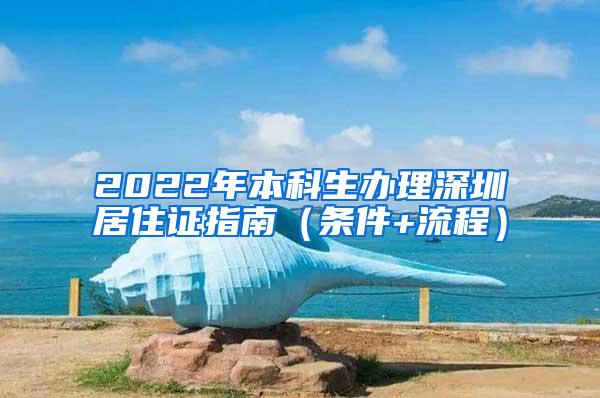 2022年本科生办理深圳居住证指南（条件+流程）